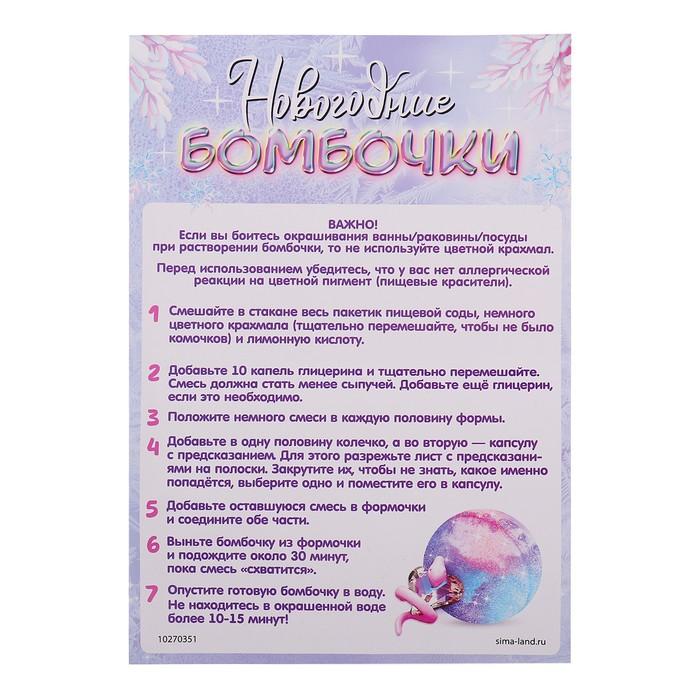 Новогодние
БОМБОЧКИ

ВАЖНО!
Если вы боитесь окрашивания ванны/раковины/посуды при растворении бомбочки, то не используйте цветной крахмал.

Перед использованием убедитесь, что у вас нет аллергической реакции на цветной пигмент (пищевые красители).

1 Смешайте в стакане весь пакетик пищевой соды, немного цветного крахмала (тщательно перемешайте, чтобы не было комочков) и лимонную кислоту.

2 Добавьте 10 капель глицерина и тщательно перемешайте. Смесь должна стать менее сыпучей. Добавьте ещё глицерин, если это необходимо.

3 Положите немного смеси в каждую половину формы.

4 Добавьте в одну половину колечко, а во вторую — капсулу с предсказанием. Для этого разрежьте лист с предсказаниями на полоски. Закрутите их, чтобы не знать, какое именно попадётся, выберите одно и поместите его в капсулу.

5 Добавьте оставшуюся смесь в формочки и соедините обе части.

6 Выньте бомбочку из формочки и подождите около 30 минут, пока смесь «схватится».

7 Опустите готовую бомбочку в воду. Не находитесь в окрашенной воде более 10-15 минут!

10270351

sima-land.ru